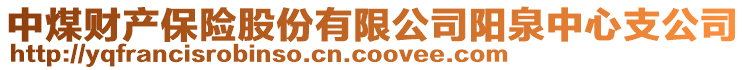 中煤财产保险股份有限公司阳泉中心支公司
http://yqfrancisrobinso.cn.coovee.com